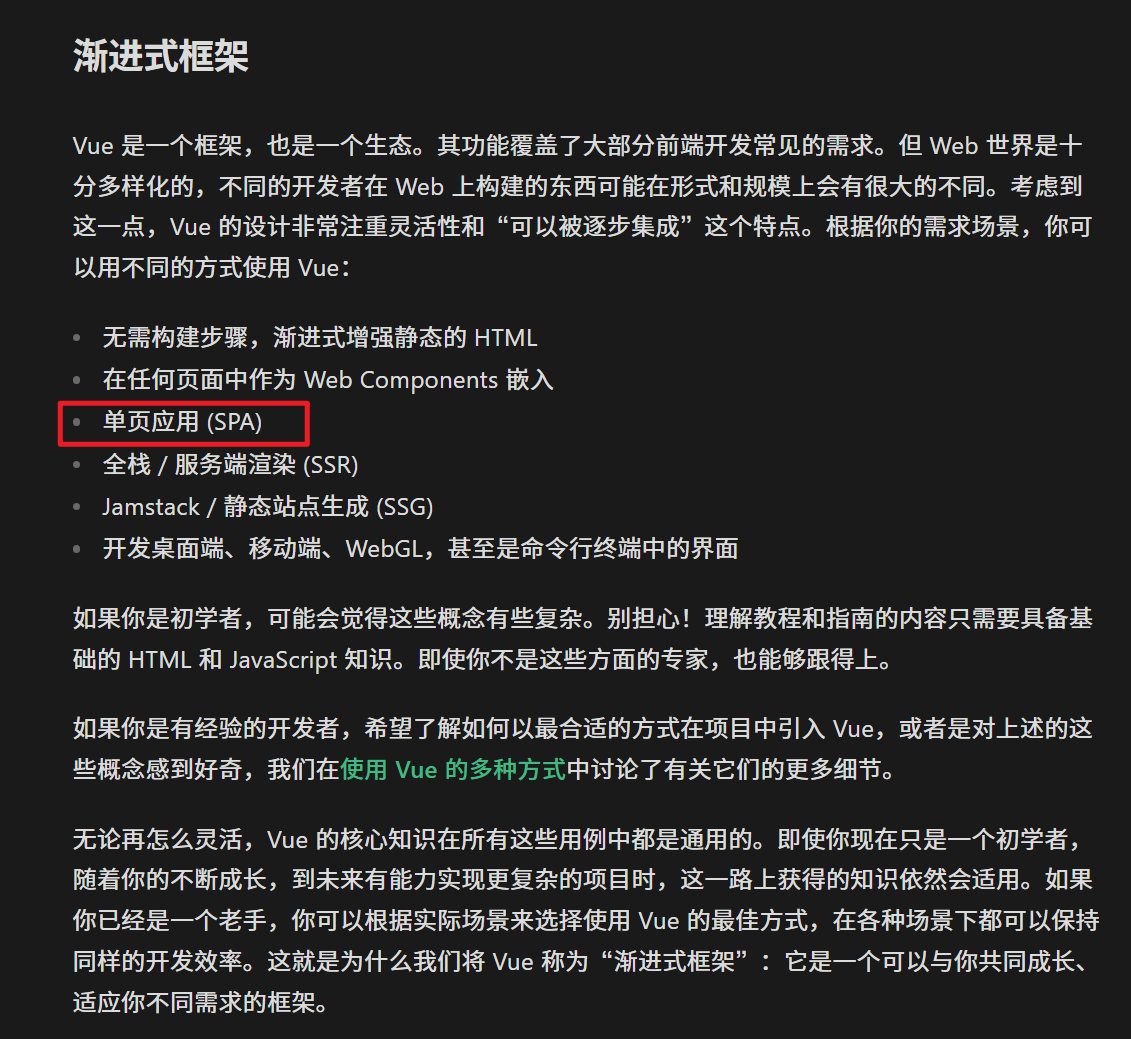 渐进式框架

Vue 是一个框架，也是一个生态。其功能覆盖了大部分前端开发常见的需求。但 Web 世界是十分多样化的，不同的开发者在 Web 上构建的东西可能在形式和规模上会有很大的不同。考虑到这一点，Vue 的设计非常注重灵活性和“可以被逐步集成”这个特点。根据你的需求场景，你可以用不同的方式使用 Vue：

- 无需构建步骤，渐进式增强静态的 HTML
- 在任何页面中作为 Web Components 嵌入
- 单页应用 (SPA)
- 全栈 / 服务端渲染 (SSR)
- Jamstack / 静态站点生成 (SSG)
- 开发桌面端、移动端、WebGL，甚至是命令行终端中的界面

如果你是初学者，可能会觉得这些概念有些复杂。别担心！理解教程和指南的内容只需要具备基础的 HTML 和 JavaScript 知识。即使你不是这些方面的专家，也能够跟得上。

如果你是有经验的开发者，希望了解如何以最合适的方式在项目中引入 Vue，或者是对上述的这些概念感到好奇，我们在使用 Vue 的多种方式中讨论了有关它们的更多细节。

无论再怎么灵活，Vue 的核心知识在所有这些用例中都是通用的。即使你现在只是一个初学者，随着你的不断成长，到未来有能力实现更复杂的项目时，这一路上获得的知识依然会适用。如果你已经是一个老手，你可以根据实际场景来选择使用 Vue 的最佳方式，在各种场景下都可以保持同样的开发效率。这就是为什么我们将 Vue 称为“渐进式框架”：它是一个可以与你共同成长、适应你不同需求的框架。